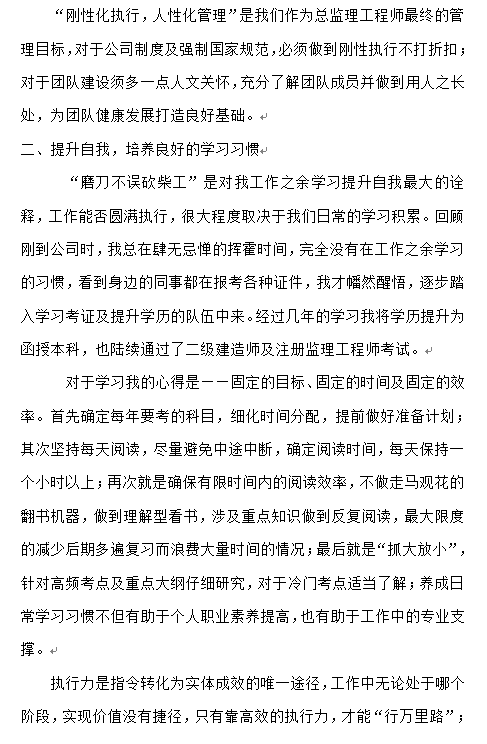 “刚性化执行，人性化管理”是我们作为总监理工程师最终的管理目标，对于公司制度及强制国家规范，必须做到刚性执行不打折扣；对于团队建设须多一点人文关怀，充分了解团队成员并做到用人之长处，为团队健康发展打造良好基础。

二、提升自我，培养良好的学习习惯

“磨刀不误砍柴工”是对我工作之余学习提升自我最大的诠释，工作能否圆满执行，很大程度取决于我们日常的学习积累。回顾刚到公司时，我总在肆无忌惮的挥霍时间，完全没有在工作之余学习的习惯，看到身边的同事都在报考各种证件，我才幡然醒悟，逐步踏入学习考证及提升学历的队伍中来。经过几年的学习我将学历提升为函授本科，也陆续通过了二级建造师及注册监理工程师考试。

对于学习我的心得是——固定的目标、固定的时间及固定的效率。首先确定每年要考的科目，细化时间分配，提前做好准备计划；其次坚持每天阅读，尽量避免中途中断，确定阅读时间，每天保持一个小时以上；再次就是确保有限时间内的阅读效率，不做走马观花的翻书机器，做到理解型看书，涉及重点知识做到反复阅读，最大限度的减少后期多遍复习而浪费大量时间的情况；最后就是“抓大放小”，针对高频考点及重点大纲仔细研究，对于冷门考点适当了解；养成日常学习习惯不但有助于个人职业素养提高，也有助于工作中的专业支撑。

执行力是指令转化为实体成效的唯一途径，工作中无论处于哪个阶段，实现价值没有捷径，只有靠高效的执行力，才能“行万里路”；